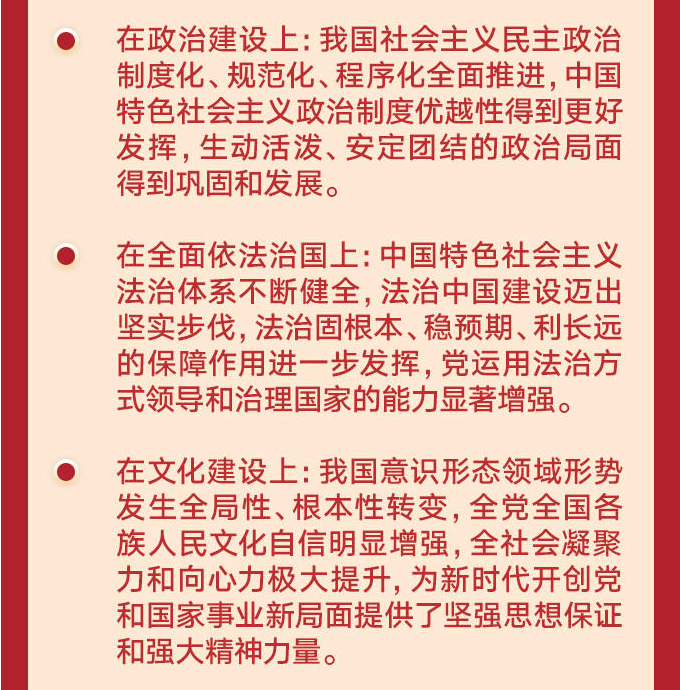 在政治建设上：我国社会主义民主政治制度化、规范化、程序化全面推进，中国特色社会主义政治制度优越性得到更好发挥，生动活泼、安定团结的政治局面得到巩固和发展。

在全面依法治国上：中国特色社会主义法治体系不断健全，法治中国建设迈出坚实步伐，法治固根本、稳预期、利长远的保障作用进一步发挥，党运用法治方式领导和治理国家的能力显著增强。

在文化建设上：我国意识形态领域形势发生全局性、根本性转变，全党全国各族人民文化自信明显增强，全社会凝聚力和向心力极大提升，为新时代开创党和国家事业新局面提供了坚强思想保证和强大精神力量。